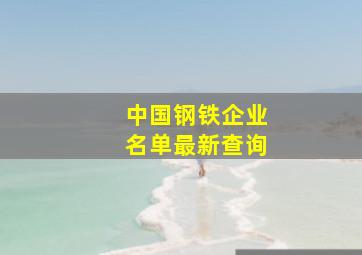 中国钢铁企业
名单最新查询